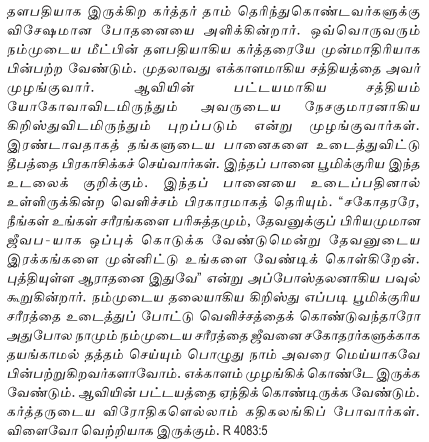 தளபதியாக இருக்கிற கர்த்தர் தாம் தெரிந்துகொண்டவர்களுக்கு விசேஷமான போதனையை அளிக்கின்றார். ஒவ்வொருவரும் நம்முடைய மீட்பின் தளபதியாகிய கர்த்தரையே முன்மாதிரியாக பின்பற்ற வேண்டும். முதலாவது எக்காளமாகிய சத்தியத்தை அவர் முழங்குவார். ஆவியின் பட்டயமாகிய சத்தியம் யோகோவாவிடமிருந்தும் அவருடைய நேசகுமாரனாகிய கிறிஸ்துவிடமிருந்தும் புறப்படும் என்று முழங்குவார்கள். இரண்டாவதாகத் தங்களுடைய பானைகளை உடைத்துவிட்டு தீபத்தை பிரகாசிக்கச் செய்வார்கள். இந்தப் பானை பூமிக்குரிய இந்த உடலைக் குறிக்கும். இந்தப் பானையை உடைப்பதினால் உள்ளிருக்கின்ற வெளிச்சம் பிரகாரமாகத் தெரியும். "சகோதரரே, நீங்கள் உங்கள் சரீரங்களை பரிசுத்தமும், தேவனுக்குப் பிரியமுமான ஜீவப-யாக ஒப்புக் கொடுக்க வேண்டுமென்று தேவனுடைய இரக்கங்களை முன்னிட்டு உங்களை வேண்டிக் கொள்கிறேன். புத்தியுள்ள ஆராதனை இதுவே" என்று அப்போஸ்தலனாகிய பவுல் கூறுகின்றார். நம்முடைய தலையாகிய கிறிஸ்து எப்படி பூமிக்குரிய சரீரத்தை உடைத்துப் போட்டு வெளிச்சத்தைக் கொண்டுவந்தாரோ அதுபோல நாமும் நம்முடைய சரீரத்தை ஜீவனை சகோதரர்களுக்காக தயங்காமல் தத்தம் செய்யும் பொழுது நாம் அவரை மெய்யாகவே பின்பற்றுகிறவர்களாவோம். எக்காளம் முழங்கிக் கொண்டே இருக்க வேண்டும். ஆவியின் பட்டயத்தை ஏந்திக் கொண்டிருக்க வேண்டும். கர்த்தருடைய விரோதிகளெல்லாம் கதிகலங்கிப் போவார்கள். விளைவோ வெற்றியாக இருக்கும். R 4083:5